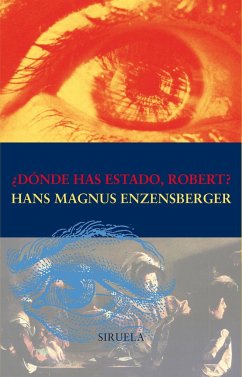 ¿DÓNDE HAS ESTADO, ROBERT?
HANS MAGNUS ENZENSBERGER

SIRUELA